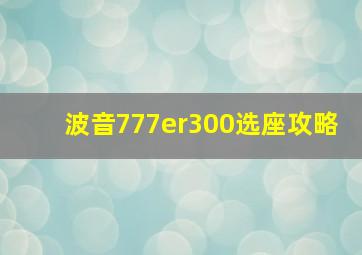 波音777er300选座攻略